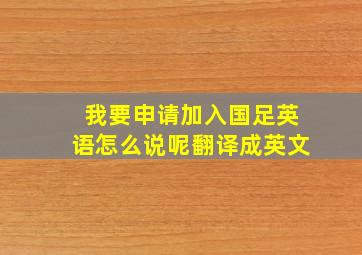 我要申请加入国足英语怎么说呢翻译成英文